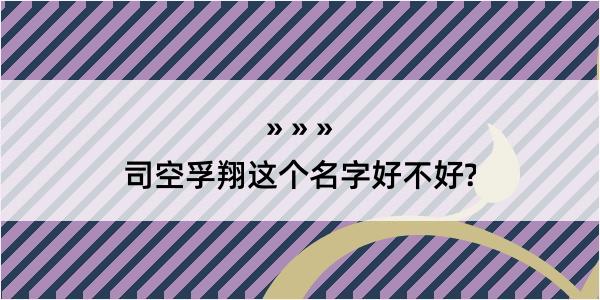 » » »

司空孚翔这个名字好不好?